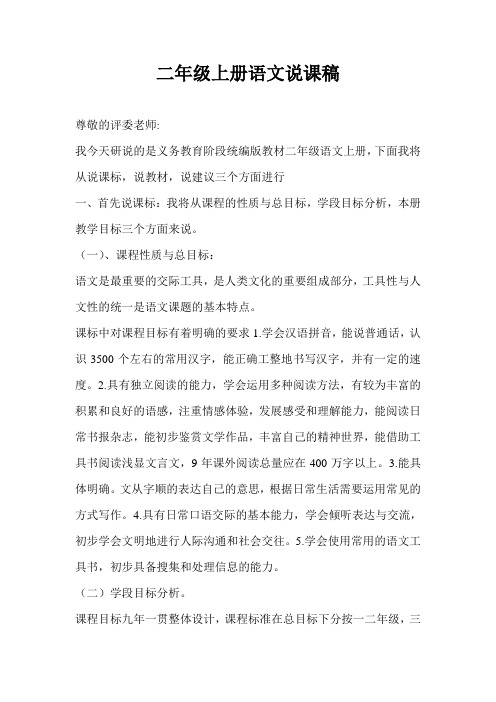 二年级上册语文说课稿

尊敬的评委老师:

我今天研说的是义务教育阶段统编版教材二年级语文上册，下面我将从说课标，说教材，说建议三个方面进行

一、首先说课标：我将从课程的性质与总目标，学段目标分析，本册教学目标三个方面来说。

（一）、课程性质与总目标：

语文是最重要的交际工具，是人类文化的重要组成部分，工具性与人文性的统一是语文课题的基本特点。

课标中对课程目标有着明确的要求 1.学会汉语拼音，能说普通话，认识 3500 个左右的常用汉字，能正确工整地书写汉字，并有一定的速度。2.具有独立阅读的能力，学会运用多种阅读方法，有较为丰富的积累和良好的语感，注重情感体验，发展感受和理解能力，能阅读日常书报杂志，能初步鉴赏文学作品，丰富自己的精神世界，能借助工具书阅读浅显文言文，9 年课外阅读总量应在 400 万字以上。3.能具体明确。文从字顺的表达自己的意思，根据日常生活需要运用常见的方式写作。4.具有日常口语交际的基本能力，学会倾听表达与交流，初步学会文明地进行人际沟通和社会交往。5.学会使用常用的语文工具书，初步具备搜集和处理信息的能力。

（二）学段目标分析。

课程目标九年一贯整体设计，课程标准在总目标下分按一二年级，三